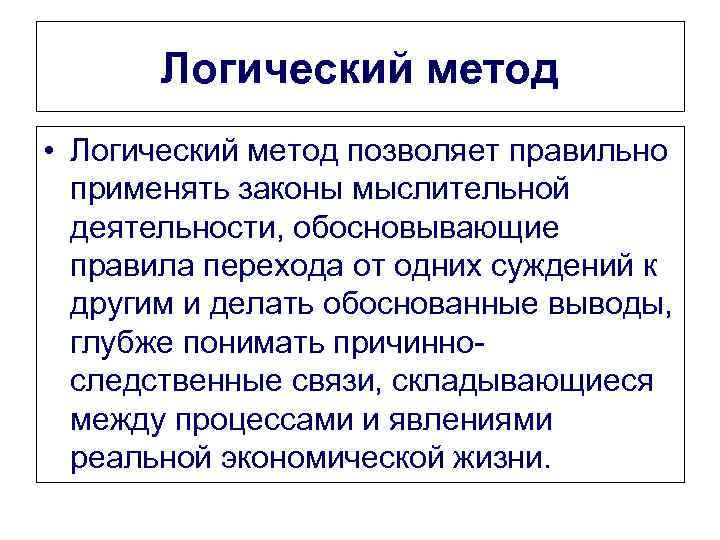 Логический метод

• Логический метод позволяет правильно применять законы мыслительной деятельности, обосновывающие правила перехода от одних суждений к другим и делать обоснованные выводы, глубже понимать причинно-следственные связи, складывающиеся между процессами и явлениями реальной экономической жизни.